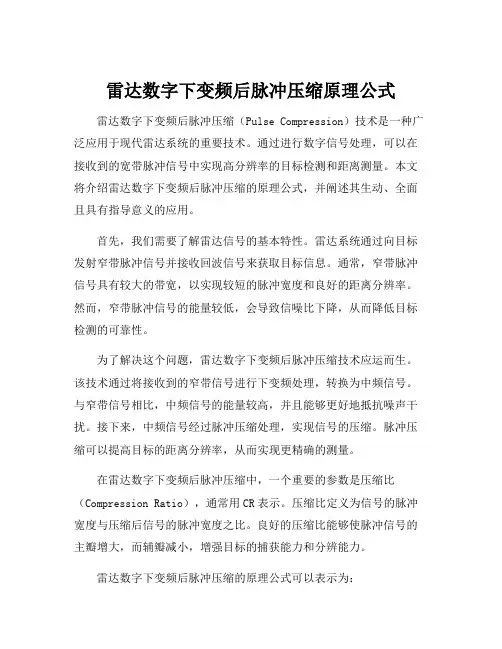 雷达数字下变频后脉冲压缩原理公式

雷达数字下变频后脉冲压缩（Pulse Compression）技术是一种广泛应用于现代雷达系统的重要技术。通过进行数字信号处理，可以在接收到的宽带脉冲信号中实现高分辨率的目标检测和距离测量。本文将介绍雷达数字下变频后脉冲压缩的原理公式，并阐述其生动、全面且具有指导意义的应用。

首先，我们需要了解雷达信号的基本特性。雷达系统通过向目标发射窄带脉冲信号并接收回波信号来获取目标信息。通常，窄带脉冲信号具有较大的带宽，以实现较短的脉冲宽度和良好的距离分辨率。然而，窄带脉冲信号的能量较低，会导致信噪比下降，从而降低目标检测的可靠性。

为了解决这个问题，雷达数字下变频后脉冲压缩技术应运而生。该技术通过将接收到的窄带信号进行下变频处理，转换为中频信号。与窄带信号相比，中频信号的能量较高，并且能够更好地抵抗噪声干扰。接下来，中频信号经过脉冲压缩处理，实现信号的压缩。脉冲压缩可以提高目标的距离分辨率，从而实现更精确的测量。

在雷达数字下变频后脉冲压缩中，一个重要的参数是压缩比（Compression Ratio），通常用CR表示。压缩比定义为信号的脉冲宽度与压缩后信号的脉冲宽度之比。良好的压缩比能够使脉冲信号的主瓣增大，而辅瓣减小，增强目标的捕获能力和分辨能力。

雷达数字下变频后脉冲压缩的原理公式可以表示为：